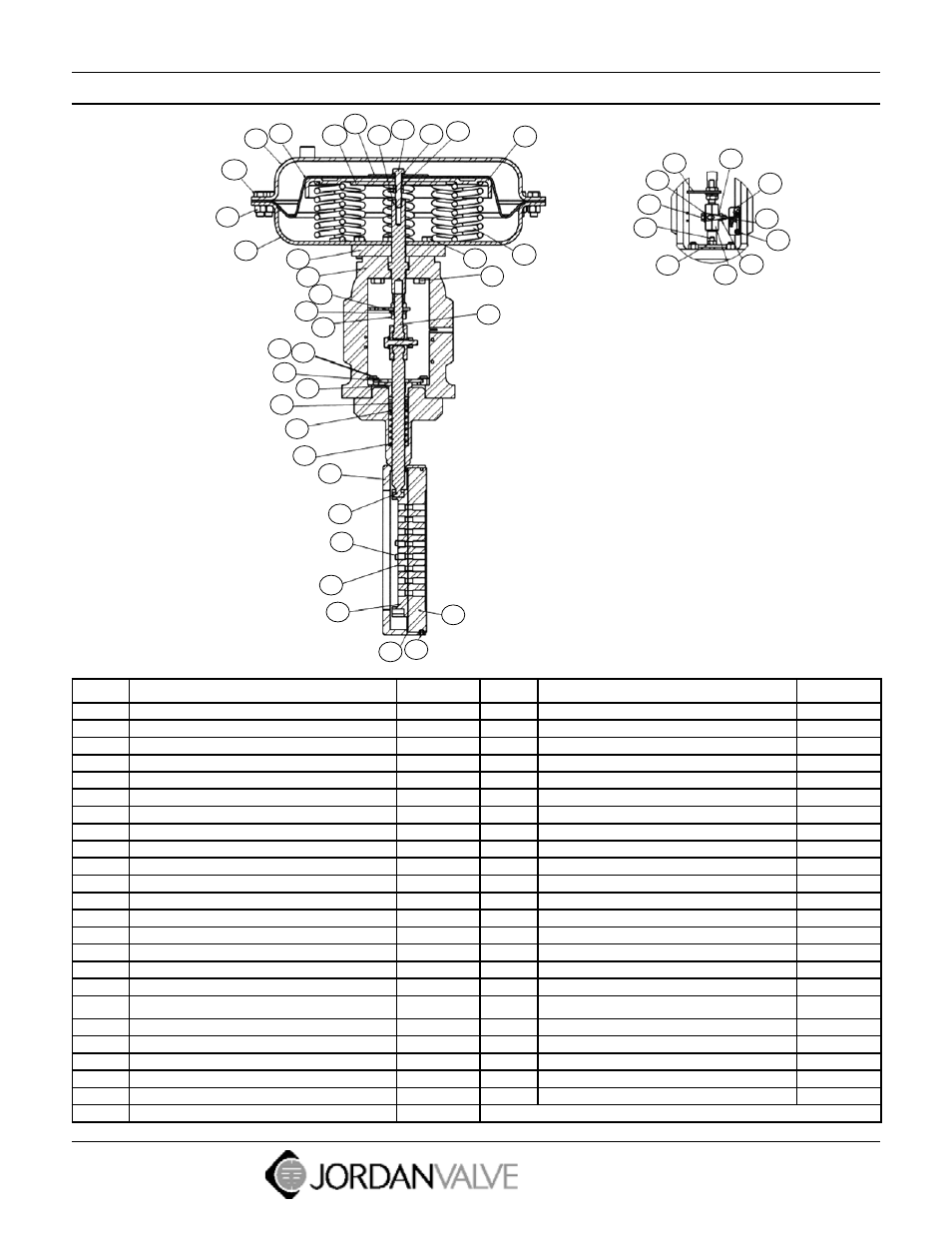 JORDANVALVE